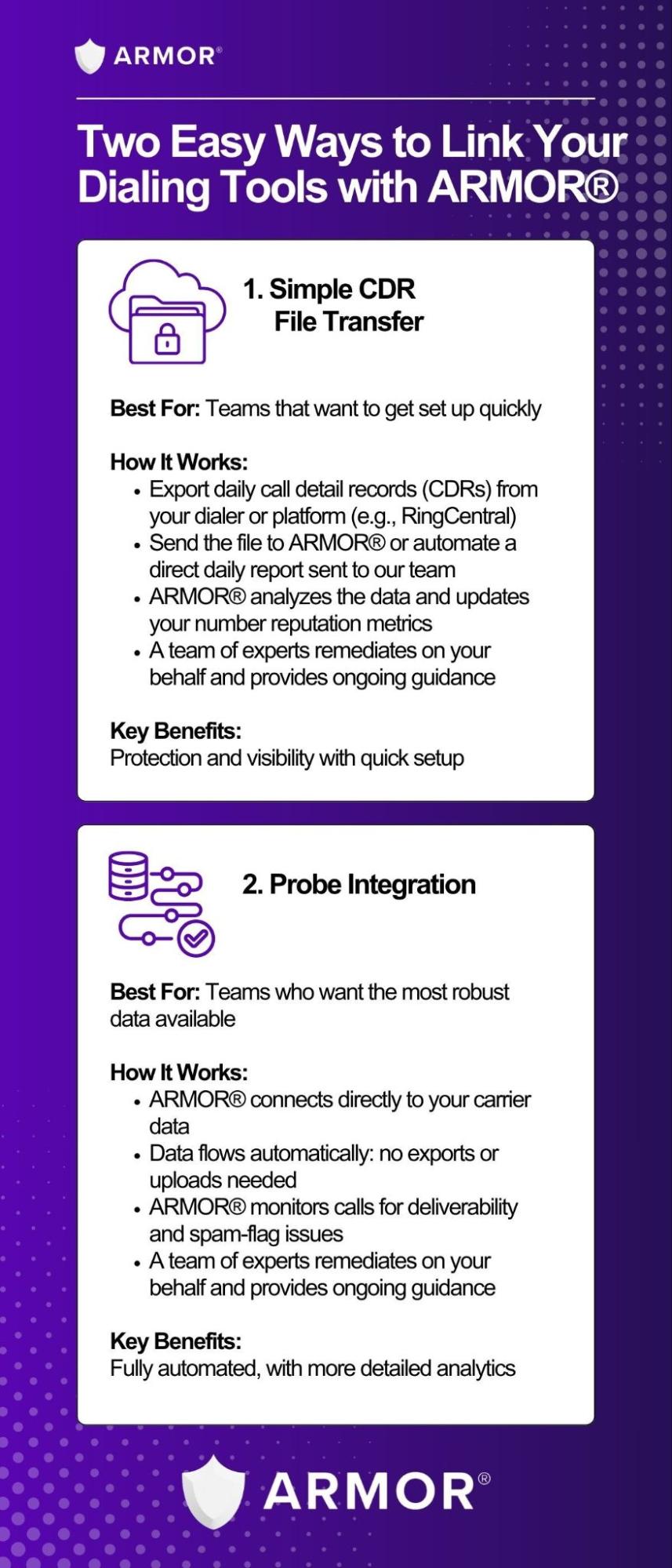 ARMOR®

Two Easy Ways to Link Your Dialing Tools with ARMOR®

1. Simple CDR File Transfer

Best For: Teams that want to get set up quickly

How It Works:
- Export daily call detail records (CDRs) from your dialer or platform (e.g., RingCentral)
- Send the file to ARMOR® or automate a direct daily report sent to our team
- ARMOR® analyzes the data and updates your number reputation metrics
- A team of experts remediates on your behalf and provides ongoing guidance

Key Benefits:
Protection and visibility with quick setup

2. Probe Integration

Best For: Teams who want the most robust data available

How It Works:
- ARMOR® connects directly to your carrier data
- Data flows automatically: no exports or uploads needed
- ARMOR® monitors calls for deliverability and spam-flag issues
- A team of experts remediates on your behalf and provides ongoing guidance

Key Benefits:
Fully automated, with more detailed analytics

ARMOR®